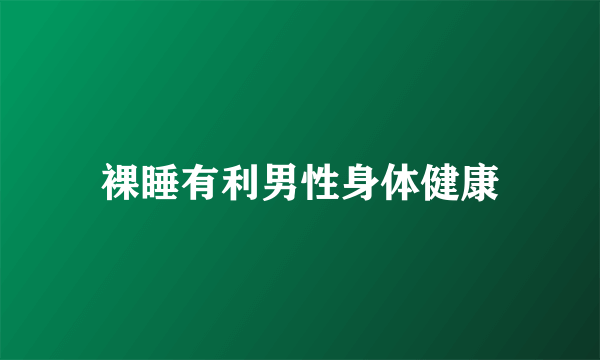 裸睡有利男性身体健康